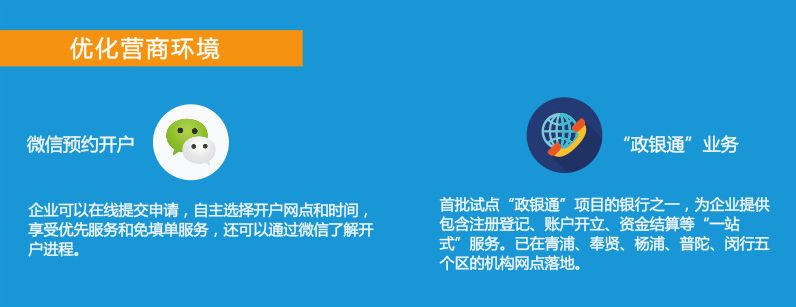 优化营商环境

微信预约开户

企业可以在线提交申请，自主选择开户网点和时间，享受优先服务和免填单服务，还可以通过微信了解开户进程。

“政银通”业务

首批试点“政银通”项目的银行之一，为企业提供包含注册登记、账户开立、资金结算等“一站式”服务。已在青浦、奉贤、杨浦、普陀、闵行五个区的机构网点落地。